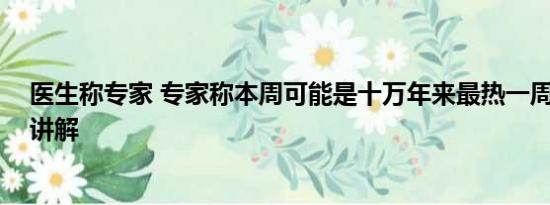 医生称专家 专家称本周可能是十万年来最热一周
讲解